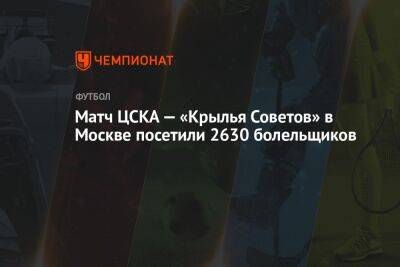 ЧЕМПИОНАТ

ФУТБОЛ

Матч ЦСКА — «Крылья Советов» в Москве посетили 2630 болельщиков